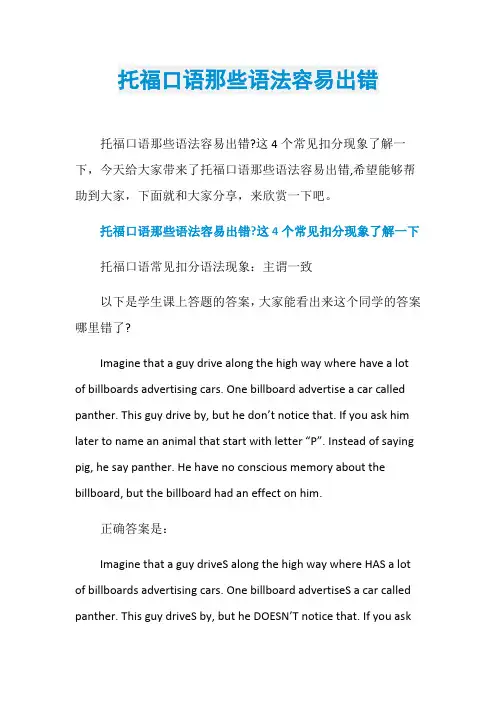 托福口语那些语法容易出错

托福口语那些语法容易出错?这 4 个常见扣分现象了解一下，今天给大家带来了托福口语那些语法容易出错,希望能够帮助到大家，下面就和大家分享，来欣赏一下吧。

托福口语那些语法容易出错?这 4 个常见扣分现象了解一下

托福口语常见扣分语法现象：主谓一致

以下是学生课上答题的答案，大家能看出来这个同学的答案哪里错了?

Imagine that a guy drive along the high way where have a lot of billboards advertising cars. One billboard advertise a car called panther. This guy drive by, but he don’t notice that. If you ask him later to name an animal that start with letter “P”. Instead of saying pig, he say panther. He have no conscious memory about the billboard, but the billboard had an effect on him.

正确答案是：

Imagine that a guy driveS along the high way where HAS a lot of billboards advertising cars. One billboard advertiseS a car called panther. This guy driveS by, but he DOESN’T notice that. If you ask